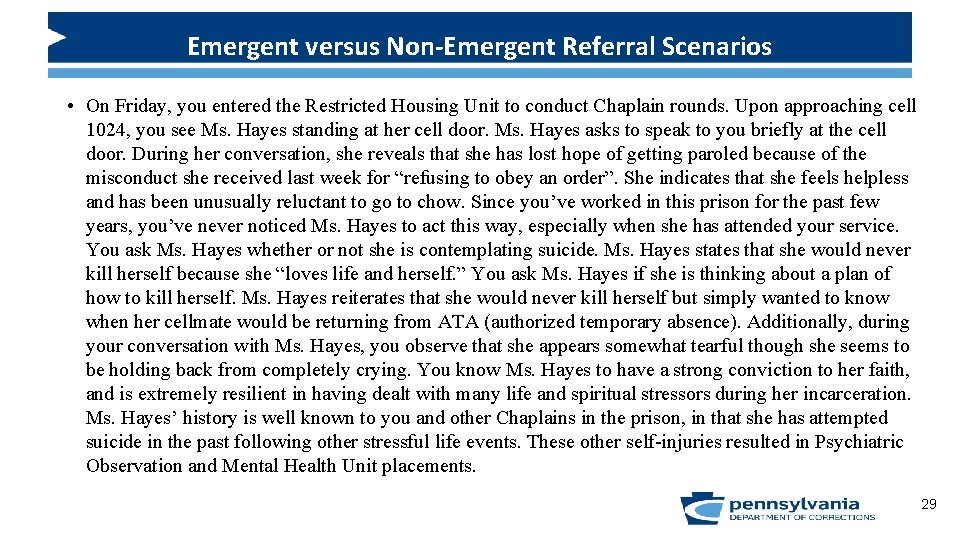 Emergent versus Non-Emergent Referral Scenarios

• On Friday, you entered the Restricted Housing Unit to conduct Chaplain rounds. Upon approaching cell 1024, you see Ms. Hayes standing at her cell door. Ms. Hayes asks to speak to you briefly at the cell door. During her conversation, she reveals that she has lost hope of getting paroled because of the misconduct she received last week for “refusing to obey an order”. She indicates that she feels helpless and has been unusually reluctant to go to chow. Since you’ve worked in this prison for the past few years, you’ve never noticed Ms. Hayes to act this way, especially when she has attended your service. You ask Ms. Hayes whether or not she is contemplating suicide. Ms. Hayes states that she would never kill herself because she “loves life and herself.” You ask Ms. Hayes if she is thinking about a plan of how to kill herself. Ms. Hayes reiterates that she would never kill herself but simply wanted to know when her cellmate would be returning from ATA (authorized temporary absence). Additionally, during your conversation with Ms. Hayes, you observe that she appears somewhat tearful though she seems to be holding back from completely crying. You know Ms. Hayes to have a strong conviction to her faith, and is extremely resilient in having dealt with many life and spiritual stressors during her incarceration. Ms. Hayes’ history is well known to you and other Chaplains in the prison, in that she has attempted suicide in the past following other stressful life events. These other self-injuries resulted in Psychiatric Observation and Mental Health Unit placements.

pennsylvania
DEPARTMENT OF CORRECTIONS

29